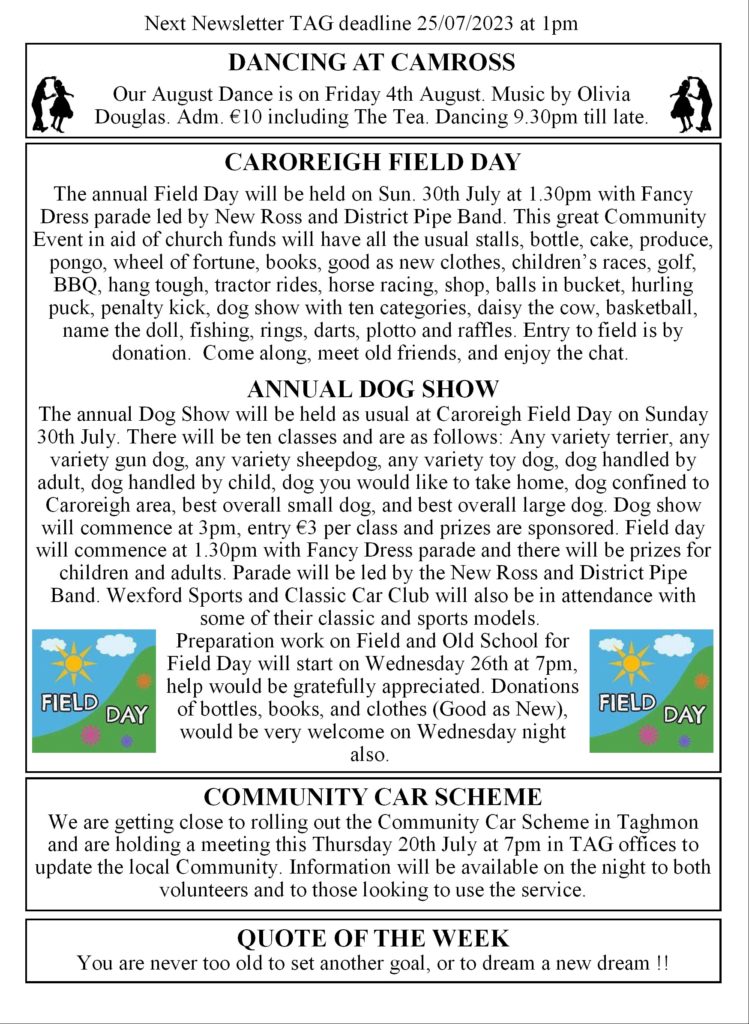 Next Newsletter TAG deadline 25/07/2023 at 1pm

DANCING AT CAMROSS

Our August Dance is on Friday 4th August. Music by Olivia Douglas. Adm. €10 including The Tea. Dancing 9.30pm till late.

CAROREIGH FIELD DAY

The annual Field Day will be held on Sun. 30th July at 1.30pm with Fancy Dress parade led by New Ross and District Pipe Band. This great Community Event in aid of church funds will have all the usual stalls, bottle, cake, produce, pongo, wheel of fortune, books, good as new clothes, children's races, golf, BBQ, hang tough, tractor rides, horse racing, shop, balls in bucket, hurling puck, penalty kick, dog show with ten categories, daisy the cow, basketball, name the doll, fishing, rings, darts, plotto and raffles. Entry to field is by donation. Come along, meet old friends, and enjoy the chat.

ANNUAL DOG SHOW

The annual Dog Show will be held as usual at Caroreigh Field Day on Sunday 30th July. There will be ten classes and are as follows: Any variety terrier, any variety gun dog, any variety sheepdog, any variety toy dog, dog handled by adult, dog handled by child, dog you would like to take home, dog confined to Caroreigh area, best overall small dog, and best overall large dog. Dog show will commence at 3pm, entry €3 per class and prizes are sponsored. Field day will commence at 1.30pm with Fancy Dress parade and there will be prizes for children and adults. Parade will be led by the New Ross and District Pipe Band. Wexford Sports and Classic Car Club will also be in attendance with some of their classic and sports models.

FIELD DAY

Preparation work on Field and Old School for Field Day will start on Wednesday 26th at 7pm, help would be gratefully appreciated. Donations of bottles, books, and clothes (Good as New), would be very welcome on Wednesday night also.

FIELD DAY

COMMUNITY CAR SCHEME

We are getting close to rolling out the Community Car Scheme in Taghmon and are holding a meeting this Thursday 20th July at 7pm in TAG offices to update the local Community. Information will be available on the night to both volunteers and to those looking to use the service.

QUOTE OF THE WEEK

You are never too old to set another goal, or to dream a new dream !!